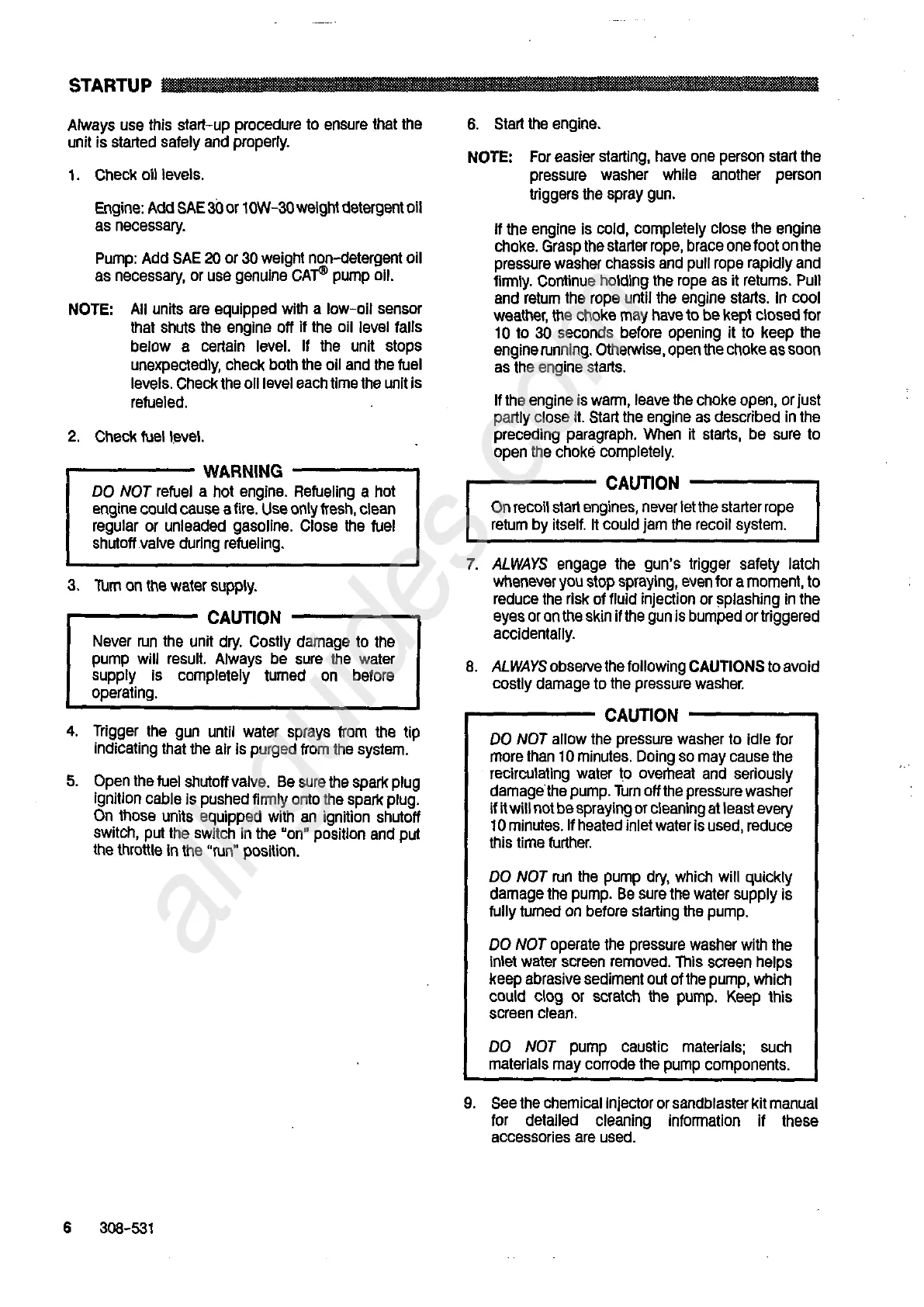 STARTUP

Always use this start-up procedure to ensure that the unit is started safely and properly.

1. Check oil levels.

Engine: Add SAE 30 or 10W-30 weight detergent oil as necessary.

Pump: Add SAE 20 or 30 weight non-detergent oil as necessary, or use genuine CAT® pump oil.

NOTE: All units are equipped with a low-oil sensor that shuts the engine off if the oil level falls below a certain level. If the unit stops unexpectedly, check both the oil and the fuel levels. Check the oil level each time the unit is refueled.

2. Check fuel level.

WARNING
DO NOT refuel a hot engine. Refueling a hot engine could cause a fire. Use only fresh, clean regular or unleaded gasoline. Close the fuel shutoff valve during refueling.

3. Turn on the water supply.

CAUTION
Never run the unit dry. Costly damage to the pump will result. Always be sure the water supply is completely turned on before operating.

4. Trigger the gun until water sprays from the tip indicating that the air is purged from the system.

5. Open the fuel shutoff valve. Be sure the spark plug ignition cable is pushed firmly onto the spark plug. On those units equipped with an ignition shutoff switch, put the switch in the "on" position and put the throttle in the "run" position.

6. Start the engine.

NOTE: For easier starting, have one person start the pressure washer while another person triggers the spray gun.

If the engine is cold, completely close the engine choke. Grasp the starter rope, brace one foot on the pressure washer chassis and pull rope rapidly and firmly. Continue holding the rope as it returns. Pull and return the rope until the engine starts. In cool weather, the choke may have to be kept closed for 10 to 30 seconds before opening it to keep the engine running. Otherwise, open the choke as soon as the engine starts.

If the engine is warm, leave the choke open, or just partly close it. Start the engine as described in the preceding paragraph. When it starts, be sure to open the choke completely.

CAUTION
On recoil start engines, never let the starter rope return by itself. It could jam the recoil system.

7. ALWAYS engage the gun's trigger safety latch whenever you stop spraying, even for a moment, to reduce the risk of fluid injection or splashing in the eyes or on the skin if the gun is bumped or triggered accidentally.

8. ALWAYS observe the following CAUTIONS to avoid costly damage to the pressure washer.

CAUTION
DO NOT allow the pressure washer to idle for more than 10 minutes. Doing so may cause the recirculating water to overheat and seriously damage the pump. Turn off the pressure washer if it will not be spraying or cleaning at least every 10 minutes. If heated inlet water is used, reduce this time further.

DO NOT run the pump dry, which will quickly damage the pump. Be sure the water supply is fully turned on before starting the pump.

DO NOT operate the pressure washer with the inlet water screen removed. This screen helps keep abrasive sediment out of the pump, which could clog or scratch the pump. Keep this screen clean.

DO NOT pump caustic materials; such materials may corrode the pump components.

9. See the chemical injector or sandblaster kit manual for detailed cleaning information if these accessories are used.

6 308-531